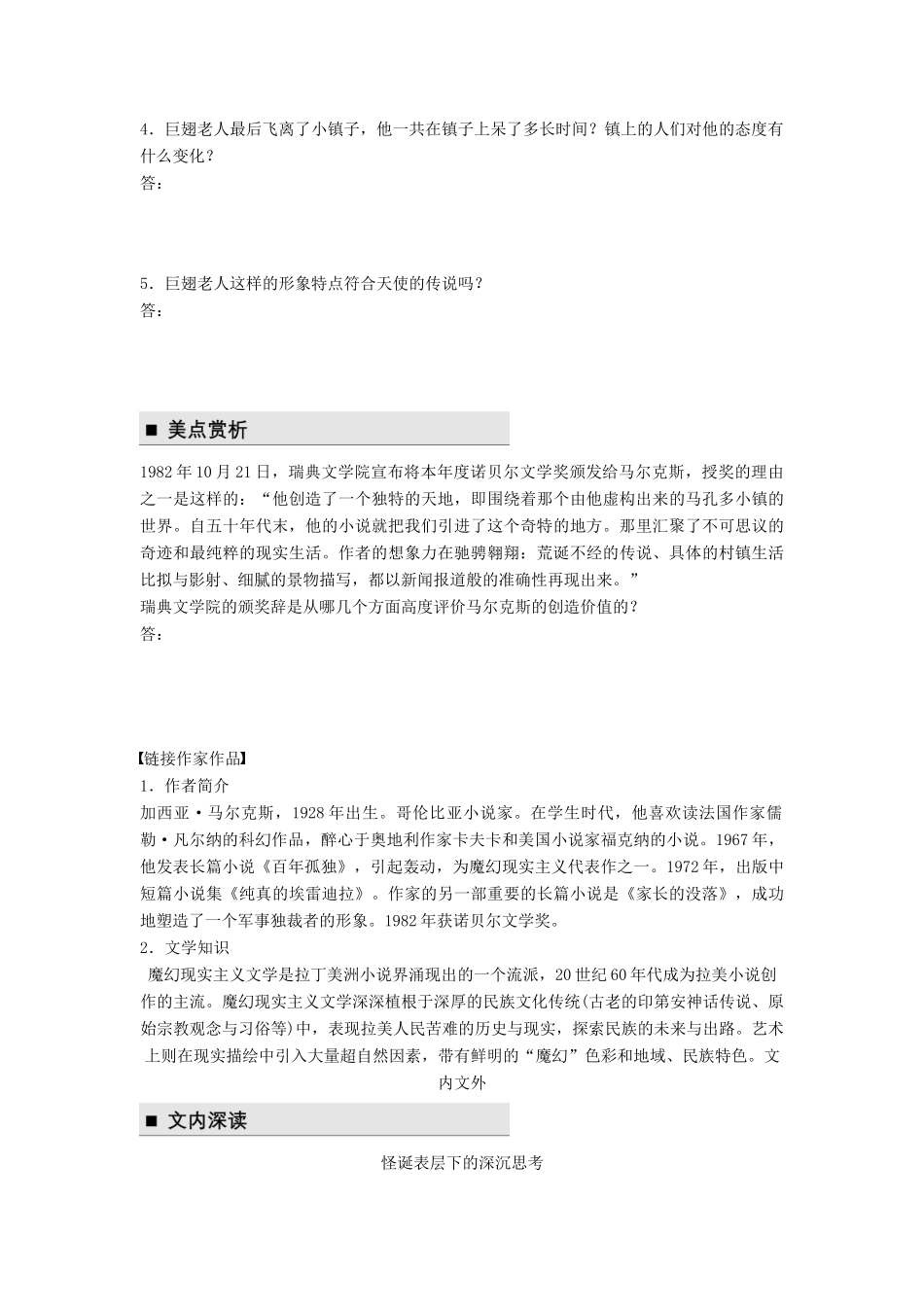 4．巨翅老人最后飞离了小镇子，他一共在镇子上呆了多长时间？镇上的人们对他的态度有什么变化？
答：

5．巨翅老人这样的形象特点符合天使的传说吗？
答：

■ 美点赏析

1982年10月21日，瑞典文学院宣布将本年度诺贝尔文学奖颁发给马尔克斯，授奖的理由之一是这样的：“他创造了一个独特的天地，即围绕着那个由他虚构出来的马孔多小镇的世界。自五十年代末，他的小说就把我们引进了这个奇特的地方。那里汇聚了不可思议的奇迹和最纯粹的现实生活。作者的想象力在驰骋翱翔：荒诞不经的传说、具体的村镇生活比拟与影射、细腻的景物描写，都以新闻报道般的准确性再现出来。”
瑞典文学院的颁奖辞是从哪几个方面高度评价马尔克斯的创造价值的？
答：

【链接作家作品】
1．作者简介
加西亚·马尔克斯，1928年出生。哥伦比亚小说家。在学生时代，他喜欢读法国作家儒勒·凡尔纳的科幻作品，醉心于奥地利作家卡夫卡和美国小说家福克纳的小说。1967年，他发表长篇小说《百年孤独》，引起轰动，为魔幻现实主义代表作之一。1972年，出版中短篇小说集《纯真的埃雷迪拉》。作家的另一部重要的长篇小说是《家长的没落》，成功地塑造了一个军事独裁者的形象。1982年获诺贝尔文学奖。
2．文学知识
魔幻现实主义文学是拉丁美洲小说界涌现出的一个流派，20世纪60年代成为拉美小说创作的主流。魔幻现实主义文学深深植根于深厚的民族文化传统(古老的印第安神话传说、原始宗教观念与习俗等)中，表现拉美人民苦难的历史与现实，探索民族的未来与出路。艺术上则在现实描绘中引入大量超自然因素，带有鲜明的“魔幻”色彩和地域、民族特色。文内文外

■ 文内深读

怪诞表层下的深沉思考